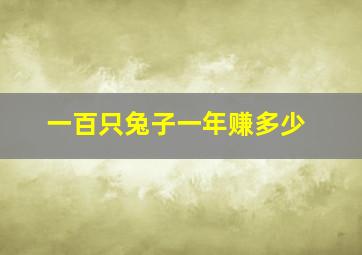 一百只兔子一年赚多少